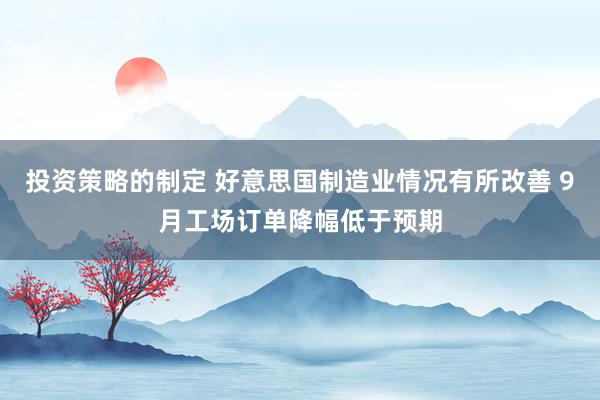 投资策略的制定 好意思国制造业情况有所改善 9月工场订单降幅低于预期